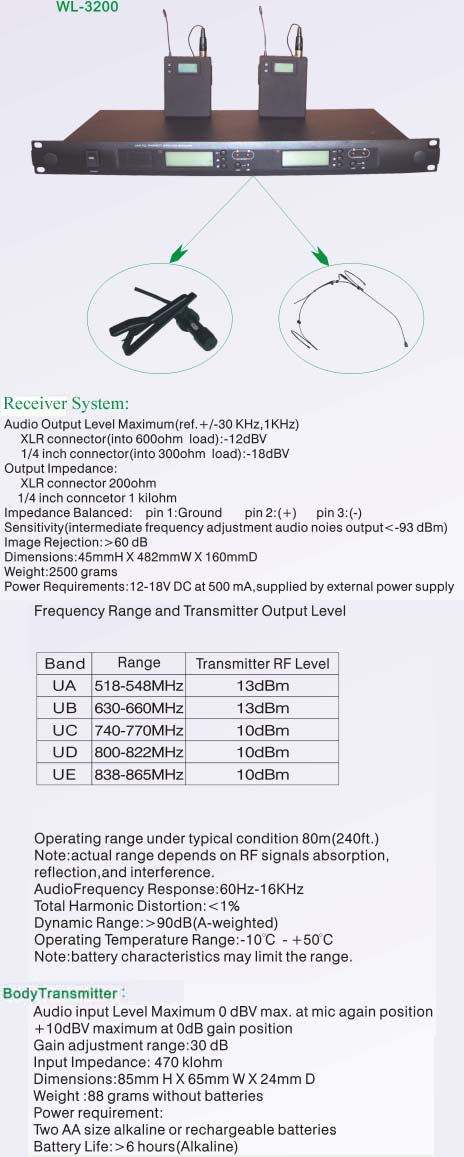 WL-3200

Receiver System:
Audio Output Level Maximum(ref.+/-30 KHz,1KHz)
XLR connector(into 600ohm load):-12dBV
1/4 inch connector(into 300ohm load):-18dBV
Output Impedance:
XLR connector 200ohm
1/4 inch conncetor 1 kilohm
Impedance Balanced: pin 1:Ground pin 2:(+) pin 3:(-)
Sensitivity(intermediate frequency adjustment audio noies output<-93 dBm)
Image Rejection:>60 dB
Dimensions:45mmH X 482mmW X 160mmD
Weight:2500 grams
Power Requirements:12-18V DC at 500 mA,supplied by external power supply

Frequency Range and Transmitter Output Level

| Band | Range | Transmitter RF Level |
|---|---|---|
| UA | 518-548MHz | 13dBm |
| UB | 630-660MHz | 13dBm |
| UC | 740-770MHz | 10dBm |
| UD | 800-822MHz | 10dBm |
| UE | 838-865MHz | 10dBm |

Operating range under typical condition 80m(240ft.)
Note:actual range depends on RF signals absorption, reflection,and interference.
AudioFrequency Response:60Hz-16KHz
Total Harmonic Distortion:<1%
Dynamic Range:>90dB(A-weighted)
Operating Temperature Range:-10℃ - +50℃
Note:battery characteristics may limit the range.

BodyTransmitter:
Audio input Level Maximum 0 dBV max. at mic again position +10dBV maximum at 0dB gain position
Gain adjustment range:30 dB
Input Impedance: 470 klohm
Dimensions:85mm H X 65mm W X 24mm D
Weight :88 grams without batteries
Power requirement:
Two AA size alkaline or rechargeable batteries
Battery Life:>6 hours(Alkaline)